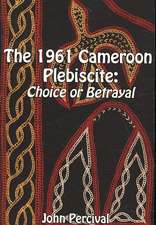 The 1961 Cameroon Plebiscite:
Choice or Betrayal

John Percival